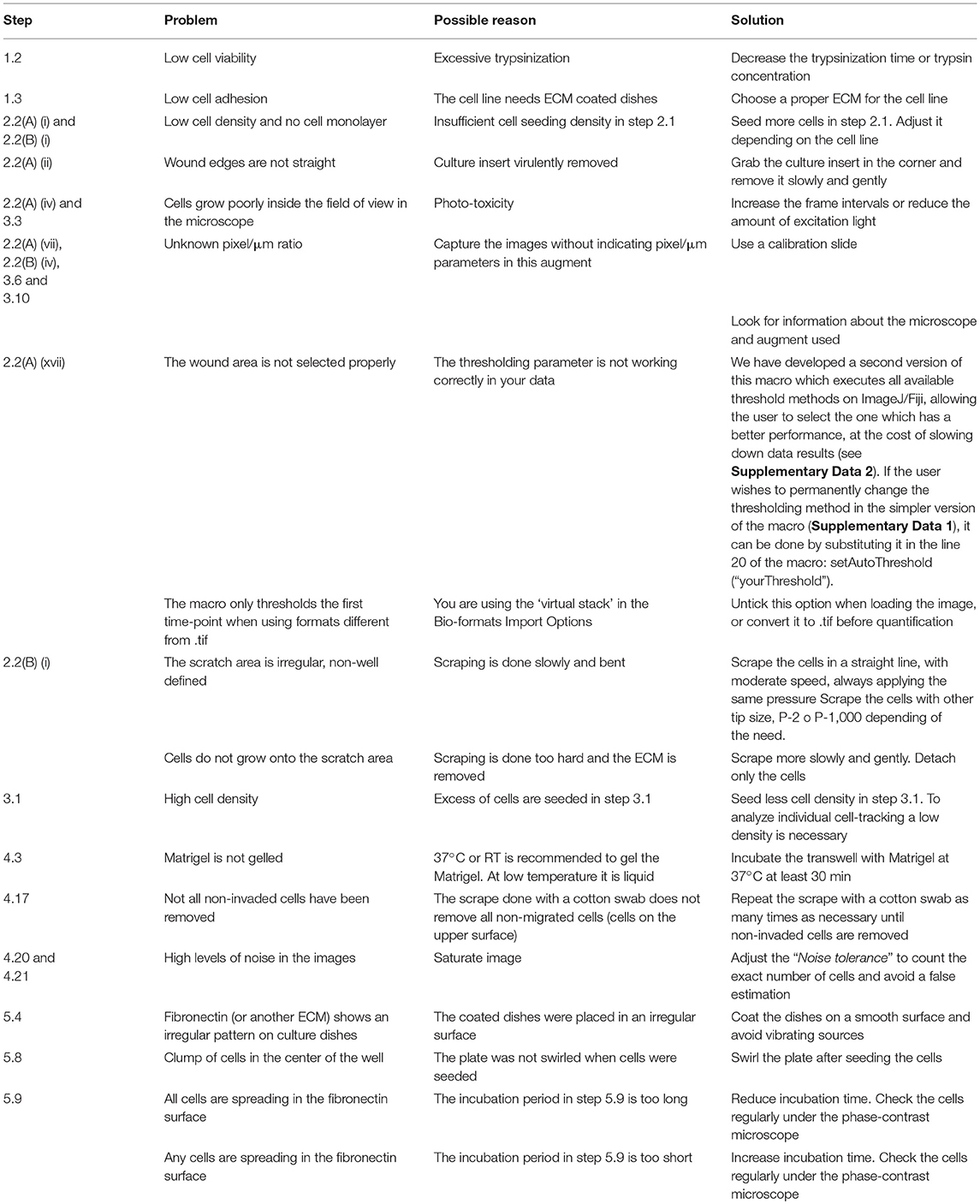 | Step | Problem | Possible reason | Solution |
|---|---|---|---|
| 1.2 | Low cell viability | Excessive trypsinization | Decrease the trypsinization time or trypsin concentration |
| 1.3 | Low cell adhesion | The cell line needs ECM coated dishes | Choose a proper ECM for the cell line |
| 2.2(A) (i) and 2.2(B) (i) | Low cell density and no cell monolayer | Insufficient cell seeding density in step 2.1 | Seed more cells in step 2.1. Adjust it depending on the cell line |
| 2.2(A) (ii) | Wound edges are not straight | Culture insert virulently removed | Grab the culture insert in the corner and remove it slowly and gently |
| 2.2(A) (iv) and 3.3 | Cells grow poorly inside the field of view in the microscope | Photo-toxicity | Increase the frame intervals or reduce the amount of excitation light |
| 2.2(A) (vii), 2.2(B) (iv), 3.6 and 3.10 | Unknown pixel/μm ratio | Capture the images without indicating pixel/μm parameters in this augment | Use a calibration slide |
| | | | Look for information about the microscope and augment used |
| 2.2(A) (xvii) | The wound area is not selected properly | The thresholding parameter is not working correctly in your data | We have developed a second version of this macro which executes all available threshold methods on ImageJ/Fiji, allowing the user to select the one which has a better performance, at the cost of slowing down data results (see **Supplementary Data 2**). If the user wishes to permanently change the thresholding method in the simpler version of the macro (**Supplementary Data 1**), it can be done by substituting it in the line 20 of the macro: setAutoThreshold ("yourThreshold"). |
| | The macro only thresholds the first time-point when using formats different from .tif | You are using the 'virtual stack' in the Bio-formats Import Options | Untick this option when loading the image, or convert it to .tif before quantification |
| 2.2(B) (i) | The scratch area is irregular, non-well defined | Scraping is done slowly and bent | Scrape the cells in a straight line, with moderate speed, always applying the same pressure Scrape the cells with other tip size, P-2 o P-1,000 depending of the need. |
| | Cells do not grow onto the scratch area | Scraping is done too hard and the ECM is removed | Scrape more slowly and gently. Detach only the cells |
| 3.1 | High cell density | Excess of cells are seeded in step 3.1 | Seed less cell density in step 3.1. To analyze individual cell-tracking a low density is necessary |
| 4.3 | Matrigel is not gelled | 37°C or RT is recommended to gel the Matrigel. At low temperature it is liquid | Incubate the transwell with Matrigel at 37°C at least 30 min |
| 4.17 | Not all non-invaded cells have been removed | The scrape done with a cotton swab does not remove all non-migrated cells (cells on the upper surface) | Repeat the scrape with a cotton swab as many times as necessary until non-invaded cells are removed |
| 4.20 and 4.21 | High levels of noise in the images | Saturate image | Adjust the "*Noise tolerance*" to count the exact number of cells and avoid a false estimation |
| 5.4 | Fibronectin (or another ECM) shows an irregular pattern on culture dishes | The coated dishes were placed in an irregular surface | Coat the dishes on a smooth surface and avoid vibrating sources |
| 5.8 | Clump of cells in the center of the well | The plate was not swirled when cells were seeded | Swirl the plate after seeding the cells |
| 5.9 | All cells are spreading in the fibronectin surface | The incubation period in step 5.9 is too long | Reduce incubation time. Check the cells regularly under the phase-contrast microscope |
| | Any cells are spreading in the fibronectin surface | The incubation period in step 5.9 is too short | Increase incubation time. Check the cells regularly under the phase-contrast microscope |